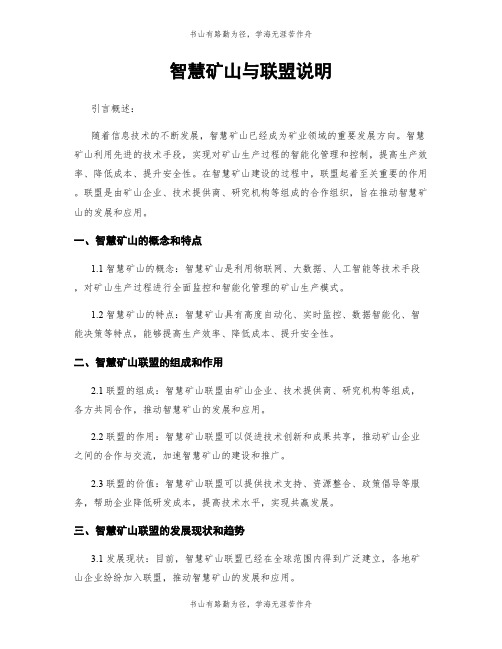 书山有路勤为径，学海无涯苦作舟

智慧矿山与联盟说明

引言概述：

随着信息技术的不断发展，智慧矿山已经成为矿业领域的重要发展方向。智慧矿山利用先进的技术手段，实现对矿山生产过程的智能化管理和控制，提高生产效率、降低成本、提升安全性。在智慧矿山建设的过程中，联盟起着至关重要的作用。联盟是由矿山企业、技术提供商、研究机构等组成的合作组织，旨在推动智慧矿山的发展和应用。

一、智慧矿山的概念和特点

1.1 智慧矿山的概念：智慧矿山是利用物联网、大数据、人工智能等技术手段，对矿山生产过程进行全面监控和智能化管理的矿山生产模式。

1.2 智慧矿山的特点：智慧矿山具有高度自动化、实时监控、数据智能化、智能决策等特点，能够提高生产效率、降低成本、提升安全性。

二、智慧矿山联盟的组成和作用

2.1 联盟的组成：智慧矿山联盟由矿山企业、技术提供商、研究机构等组成，各方共同合作，推动智慧矿山的发展和应用。

2.2 联盟的作用：智慧矿山联盟可以促进技术创新和成果共享，推动矿山企业之间的合作与交流，加速智慧矿山的建设和推广。

2.3 联盟的价值：智慧矿山联盟可以提供技术支持、资源整合、政策倡导等服务，帮助企业降低研发成本，提高技术水平，实现共赢发展。

三、智慧矿山联盟的发展现状和趋势

3.1 发展现状：目前，智慧矿山联盟已经在全球范围内得到广泛建立，各地矿山企业纷纷加入联盟，推动智慧矿山的发展和应用。

书山有路勤为径，学海无涯苦作舟